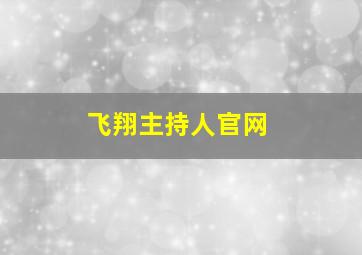 飞翔主持人官网